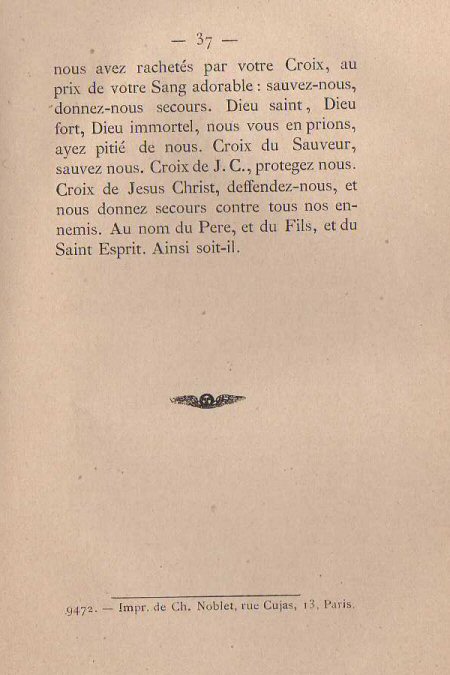 — 37 —

nous avez rachetés par votre Croix, au prix de votre Sang adorable : sauvez-nous, donnez-nous secours. Dieu saint, Dieu fort, Dieu immortel, nous vous en prions, ayez pitié de nous. Croix du Sauveur, sauvez nous. Croix de J. C., protegez nous. Croix de Jesus Christ, deffendez-nous, et nous donnez secours contre tous nos ennemis. Au nom du Pere, et du Fils, et du Saint Esprit. Ainsi soit-il.

9472. — Impr. de Ch. Noblet, rue Cujas, 13, Paris.